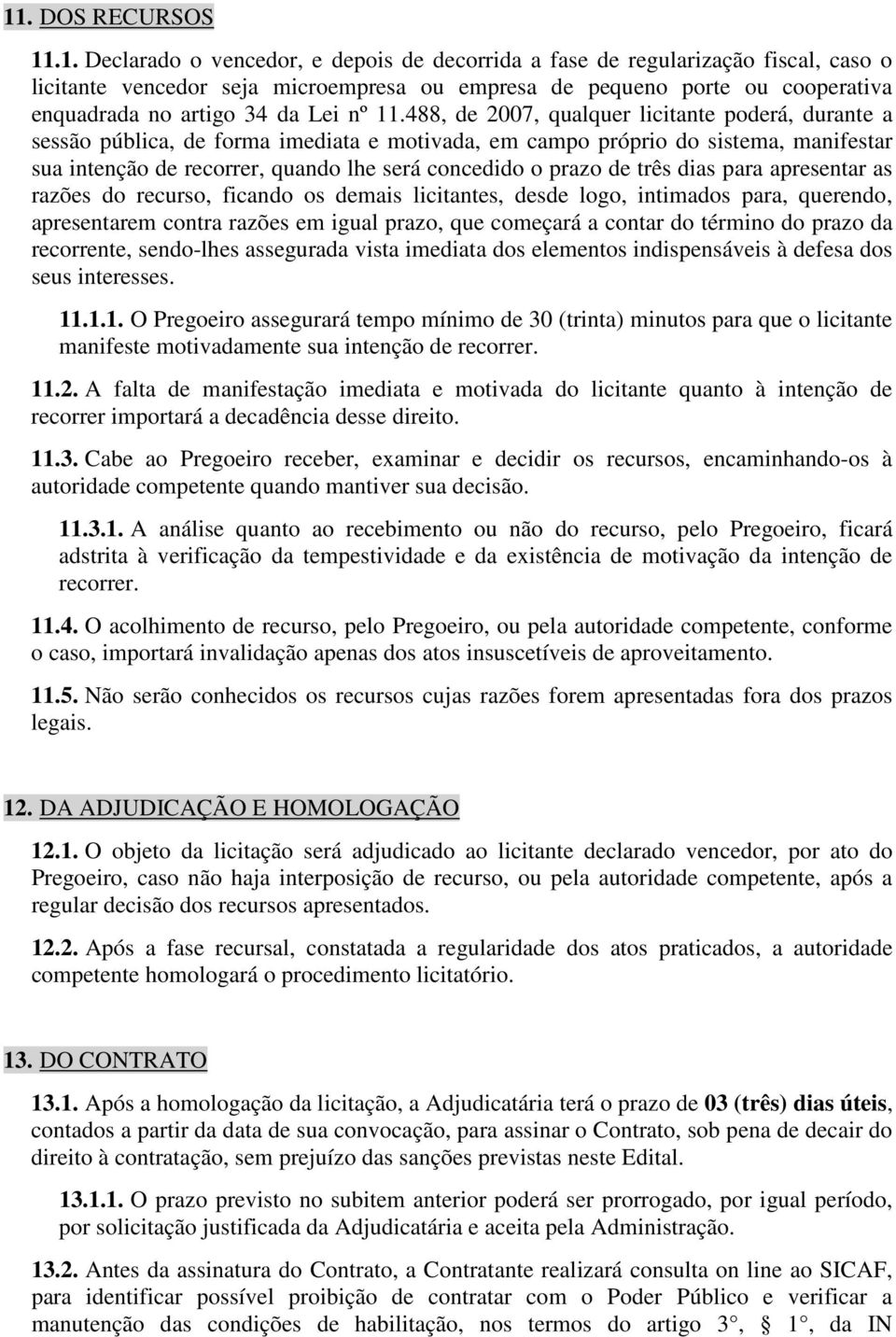 11. DOS RECURSOS

11.1. Declarado o vencedor, e depois de decorrida a fase de regularização fiscal, caso o licitante vencedor seja microempresa ou empresa de pequeno porte ou cooperativa enquadrada no artigo 34 da Lei nº 11.488, de 2007, qualquer licitante poderá, durante a sessão pública, de forma imediata e motivada, em campo próprio do sistema, manifestar sua intenção de recorrer, quando lhe será concedido o prazo de três dias para apresentar as razões do recurso, ficando os demais licitantes, desde logo, intimados para, querendo, apresentarem contra razões em igual prazo, que começará a contar do término do prazo da recorrente, sendo-lhes assegurada vista imediata dos elementos indispensáveis à defesa dos seus interesses.

11.1.1. O Pregoeiro assegurará tempo mínimo de 30 (trinta) minutos para que o licitante manifeste motivadamente sua intenção de recorrer.

11.2. A falta de manifestação imediata e motivada do licitante quanto à intenção de recorrer importará a decadência desse direito.

11.3. Cabe ao Pregoeiro receber, examinar e decidir os recursos, encaminhando-os à autoridade competente quando mantiver sua decisão.

11.3.1. A análise quanto ao recebimento ou não do recurso, pelo Pregoeiro, ficará adstrita à verificação da tempestividade e da existência de motivação da intenção de recorrer.

11.4. O acolhimento de recurso, pelo Pregoeiro, ou pela autoridade competente, conforme o caso, importará invalidação apenas dos atos insuscetíveis de aproveitamento.

11.5. Não serão conhecidos os recursos cujas razões forem apresentadas fora dos prazos legais.

12. DA ADJUDICAÇÃO E HOMOLOGAÇÃO

12.1. O objeto da licitação será adjudicado ao licitante declarado vencedor, por ato do Pregoeiro, caso não haja interposição de recurso, ou pela autoridade competente, após a regular decisão dos recursos apresentados.

12.2. Após a fase recursal, constatada a regularidade dos atos praticados, a autoridade competente homologará o procedimento licitatório.

13. DO CONTRATO

13.1. Após a homologação da licitação, a Adjudicatária terá o prazo de 03 (três) dias úteis, contados a partir da data de sua convocação, para assinar o Contrato, sob pena de decair do direito à contratação, sem prejuízo das sanções previstas neste Edital.

13.1.1. O prazo previsto no subitem anterior poderá ser prorrogado, por igual período, por solicitação justificada da Adjudicatária e aceita pela Administração.

13.2. Antes da assinatura do Contrato, a Contratante realizará consulta on line ao SICAF, para identificar possível proibição de contratar com o Poder Público e verificar a manutenção das condições de habilitação, nos termos do artigo 3°, § 1°, da IN